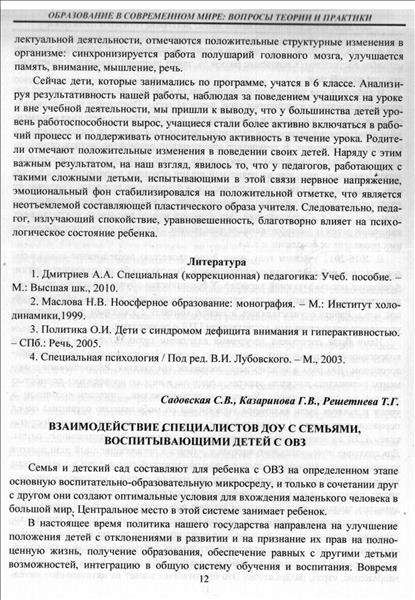 ОБРАЗОВАНИЕ В СОВРЕМЕННОМ МИРЕ: ВОПРОСЫ ТЕОРИИ И ПРАКТИКИ

лектуальной деятельности, отмечаются положительные структурные изменения в организме: синхронизируется работа полушарий головного мозга, улучшается память, внимание, мышление, речь.

Сейчас дети, которые занимались по программе, учатся в 6 классе. Анализируя результативность нашей работы, наблюдая за поведением учащихся на уроке и вне учебной деятельности, мы пришли к выводу, что у большинства детей уровень работоспособности вырос, учащиеся стали более активно включаться в рабочий процесс и поддерживать относительную активность в течение урока. Родители отмечают положительные изменения в поведении своих детей. Наряду с этим важным результатом, на наш взгляд, явилось то, что у педагогов, работающих с такими сложными детьми, испытывающими в этой связи нервное напряжение, эмоциональный фон стабилизировался на положительной отметке, что является неотъемлемой составляющей пластического образа учителя. Следовательно, педагог, излучающий спокойствие, уравновешенность, благотворно влияет на психологическое состояние ребенка.

Литература

1. Дмитриев А.А. Специальная (коррекционная) педагогика: Учеб. пособие. – М.: Высшая шк., 2010.

2. Маслова Н.В. Ноосферное образование: монография. – М.: Институт холодинамики,1999.

3. Политика О.И. Дети с синдромом дефицита внимания и гиперактивностью. – СПб.: Речь, 2005.

4. Специальная психология / Под ред. В.И. Лубовского. – М., 2003.

Садовская С.В., Казаринова Г.В., Решетнева Т.Г.

ВЗАИМОДЕЙСТВИЕ СПЕЦИАЛИСТОВ ДОУ С СЕМЬЯМИ, ВОСПИТЫВАЮЩИМИ ДЕТЕЙ С ОВЗ

Семья и детский сад составляют для ребенка с ОВЗ на определенном этапе основную воспитательно-образовательную микросреду, и только в сочетании друг с другом они создают оптимальные условия для вхождения маленького человека в большой мир. Центральное место в этой системе занимает ребенок.

В настоящее время политика нашего государства направлена на улучшение положения детей с отклонениями в развитии и на признание их прав на полноценную жизнь, получение образования, обеспечение равных с другими детьми возможностей, интеграцию в общую систему обучения и воспитания. Вовремя

12